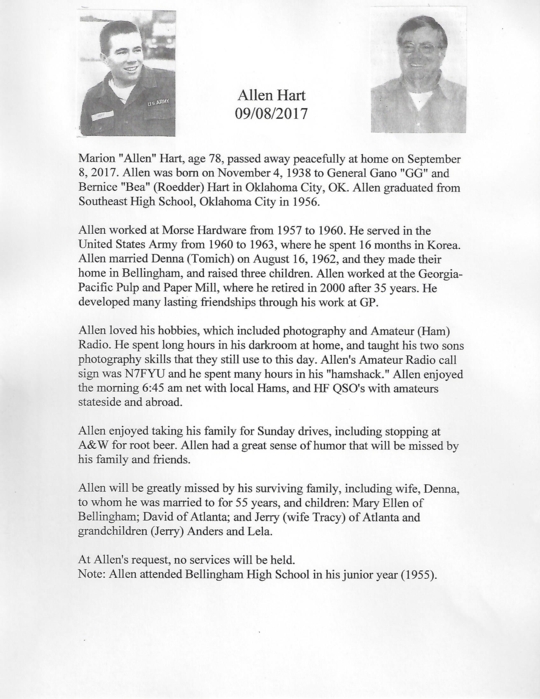 U.S. ARMY

Allen Hart
09/08/2017

Marion "Allen" Hart, age 78, passed away peacefully at home on September 8, 2017. Allen was born on November 4, 1938 to General Gano "GG" and Bernice "Bea" (Roedder) Hart in Oklahoma City, OK. Allen graduated from Southeast High School, Oklahoma City in 1956.

Allen worked at Morse Hardware from 1957 to 1960. He served in the United States Army from 1960 to 1963, where he spent 16 months in Korea. Allen married Denna (Tomich) on August 16, 1962, and they made their home in Bellingham, and raised three children. Allen worked at the Georgia-Pacific Pulp and Paper Mill, where he retired in 2000 after 35 years. He developed many lasting friendships through his work at GP.

Allen loved his hobbies, which included photography and Amateur (Ham) Radio. He spent long hours in his darkroom at home, and taught his two sons photography skills that they still use to this day. Allen's Amateur Radio call sign was N7FYU and he spent many hours in his "hamshack." Allen enjoyed the morning 6:45 am net with local Hams, and HF QSO's with amateurs stateside and abroad.

Allen enjoyed taking his family for Sunday drives, including stopping at A&W for root beer. Allen had a great sense of humor that will be missed by his family and friends.

Allen will be greatly missed by his surviving family, including wife, Denna, to whom he was married to for 55 years, and children: Mary Ellen of Bellingham; David of Atlanta; and Jerry (wife Tracy) of Atlanta and grandchildren (Jerry) Anders and Lela.

At Allen's request, no services will be held.
Note: Allen attended Bellingham High School in his junior year (1955).